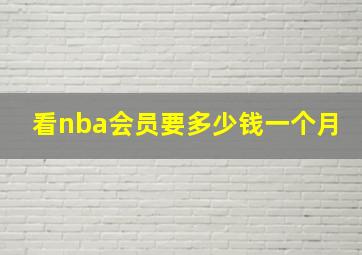 看nba会员要多少钱一个月